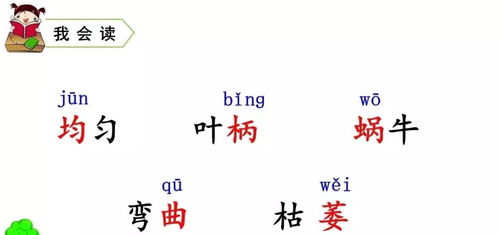 我会读

jūn
均匀

bǐng
叶柄

wō
蜗牛

qū
弯曲

wěi
枯萎